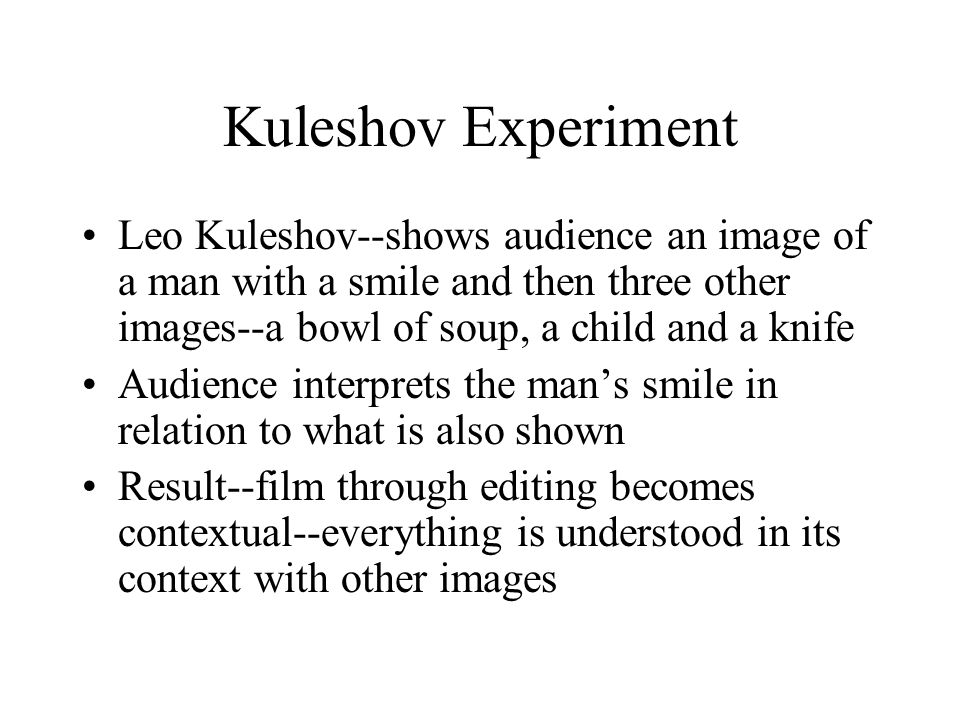 Kuleshov Experiment

• Leo Kuleshov--shows audience an image of a man with a smile and then three other images--a bowl of soup, a child and a knife
• Audience interprets the man’s smile in relation to what is also shown
• Result--film through editing becomes contextual--everything is understood in its context with other images